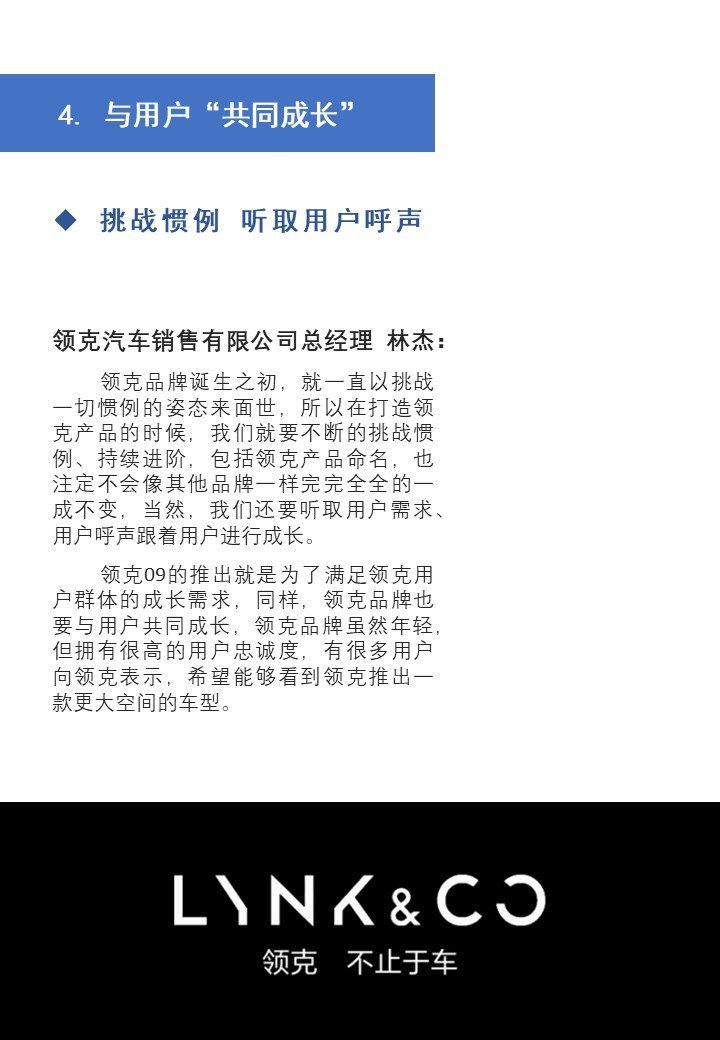 4. 与用户“共同成长”

◆ 挑战惯例 听取用户呼声

领克汽车销售有限公司总经理 林杰：

领克品牌诞生之初，就一直以挑战一切惯例的姿态来面世，所以在打造领克产品的时候，我们就要不断的挑战惯例、持续进阶，包括领克产品命名，也注定不会像其他品牌一样完完全全的一成不变，当然，我们还要听取用户需求、用户呼声跟着用户进行成长。

领克09的推出就是为了满足领克用户群体的成长需求，同样，领克品牌也要与用户共同成长，领克品牌虽然年轻，但拥有很高的用户忠诚度，有很多用户向领克表示，希望能够看到领克推出一款更大空间的车型。

LYNK&CO
领克 不止于车